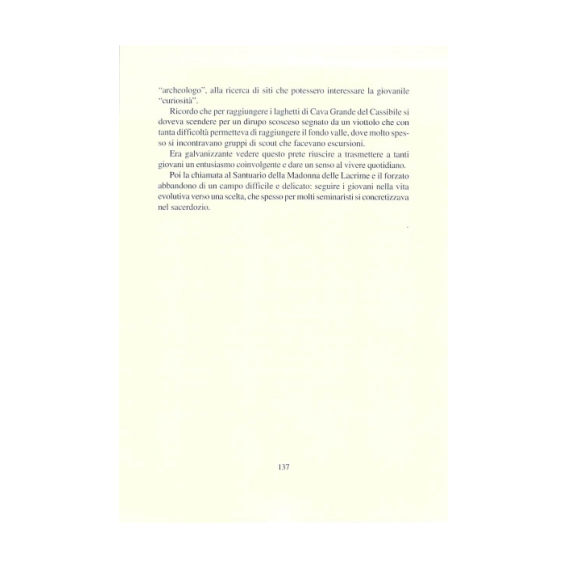 "archeologo", alla ricerca di siti che potessero interessare la giovanile "curiosità".

Ricordo che per raggiungere i laghetti di Cava Grande del Cassibile si doveva scendere per un dirupo scosceso segnato da un viottolo che con tanta difficoltà permetteva di raggiungere il fondo valle, dove molto spesso si incontravano gruppi di scout che facevano escursioni.

Era galvanizzante vedere questo prete riuscire a trasmettere a tanti giovani un entusiasmo coinvolgente e dare un senso al vivere quotidiano.

Poi la chiamata al Santuario della Madonna delle Lacrime e il forzato abbandono di un campo difficile e delicato: seguire i giovani nella vita evolutiva verso una scelta, che spesso per molti seminaristi si concretizzava nel sacerdozio.

137